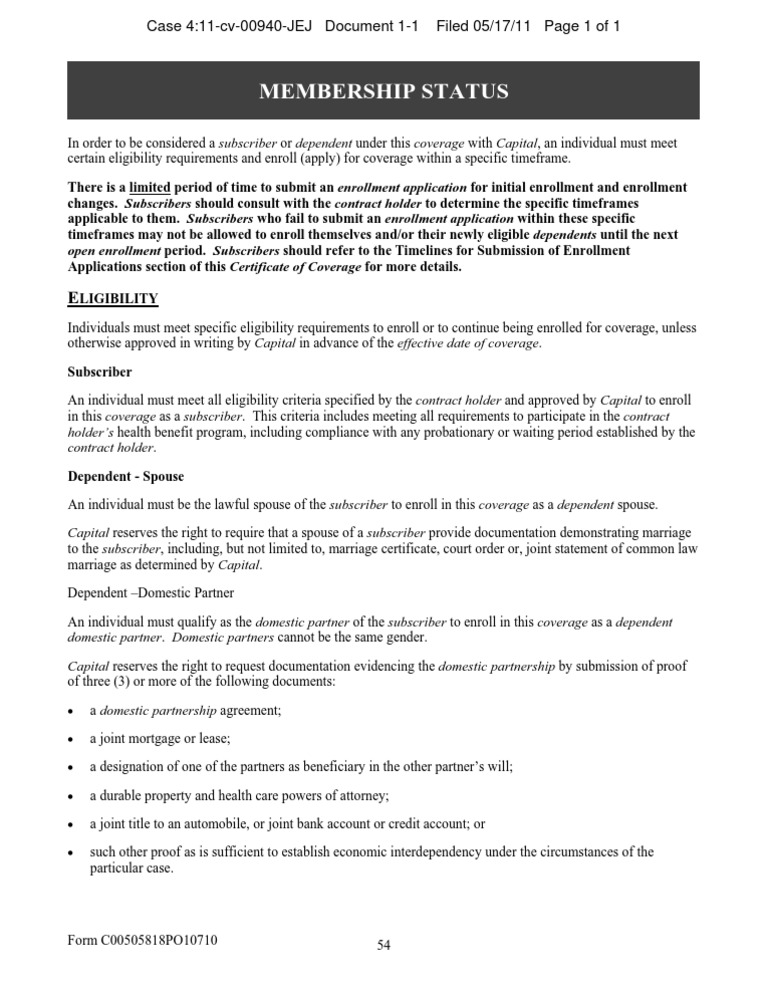 Case 4:11-cv-00940-JEJ Document 1-1 Filed 05/17/11 Page 1 of 1

MEMBERSHIP STATUS

In order to be considered a subscriber or dependent under this coverage with Capital, an individual must meet certain eligibility requirements and enroll (apply) for coverage within a specific timeframe.

There is a limited period of time to submit an enrollment application for initial enrollment and enrollment changes. Subscribers should consult with the contract holder to determine the specific timeframes applicable to them. Subscribers who fail to submit an enrollment application within these specific timeframes may not be allowed to enroll themselves and/or their newly eligible dependents until the next open enrollment period. Subscribers should refer to the Timelines for Submission of Enrollment Applications section of this Certificate of Coverage for more details.

ELIGIBILITY

Individuals must meet specific eligibility requirements to enroll or to continue being enrolled for coverage, unless otherwise approved in writing by Capital in advance of the effective date of coverage.

Subscriber

An individual must meet all eligibility criteria specified by the contract holder and approved by Capital to enroll in this coverage as a subscriber. This criteria includes meeting all requirements to participate in the contract holder's health benefit program, including compliance with any probationary or waiting period established by the contract holder.

Dependent - Spouse

An individual must be the lawful spouse of the subscriber to enroll in this coverage as a dependent spouse.

Capital reserves the right to require that a spouse of a subscriber provide documentation demonstrating marriage to the subscriber, including, but not limited to, marriage certificate, court order or, joint statement of common law marriage as determined by Capital.

Dependent –Domestic Partner

An individual must qualify as the domestic partner of the subscriber to enroll in this coverage as a dependent domestic partner. Domestic partners cannot be the same gender.

Capital reserves the right to request documentation evidencing the domestic partnership by submission of proof of three (3) or more of the following documents:

• a domestic partnership agreement;
• a joint mortgage or lease;
• a designation of one of the partners as beneficiary in the other partner's will;
• a durable property and health care powers of attorney;
• a joint title to an automobile, or joint bank account or credit account; or
• such other proof as is sufficient to establish economic interdependency under the circumstances of the particular case.

Form C00505818PO10710

54